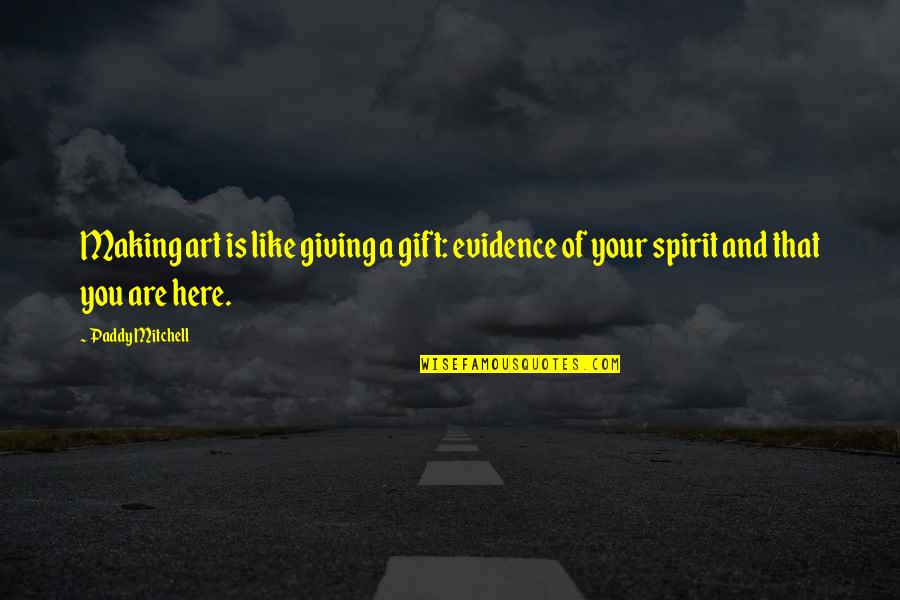 Making art is like giving a gift: evidence of your spirit and that you are here.

~ Paddy Mitchell

WISEFAMOUSQUOTES.COM